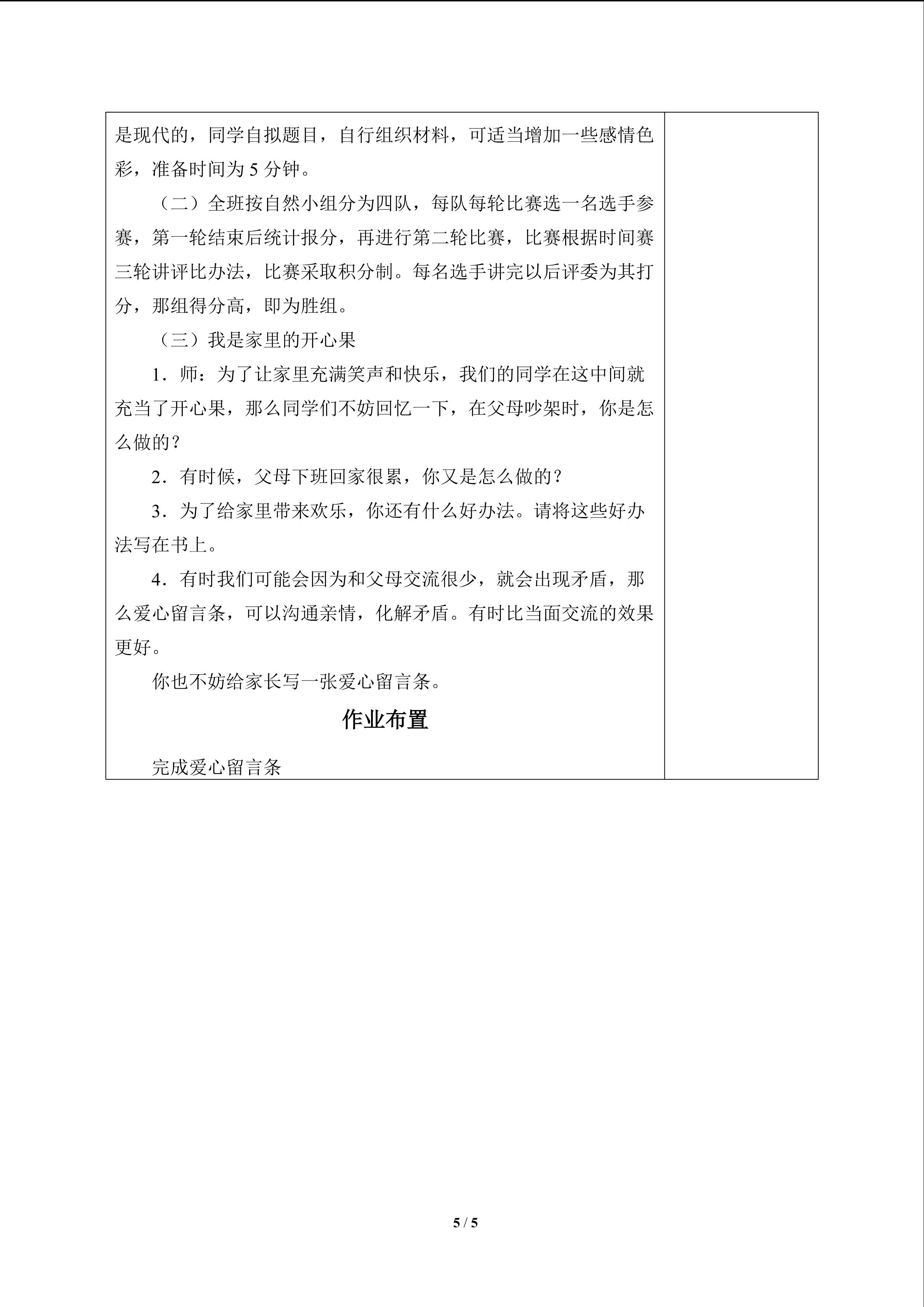 是现代的，同学自拟题目，自行组织材料，可适当增加一些感情色彩，准备时间为5分钟。

（二）全班按自然小组分为四队，每队每轮比赛选一名选手参赛，第一轮结束后统计报分，再进行第二轮比赛，比赛根据时间赛三轮讲评比办法，比赛采取积分制。每名选手讲完以后评委为其打分，那组得分高，即为胜组。

（三）我是家里的开心果

1．师：为了让家里充满笑声和快乐，我们的同学在这中间就充当了开心果，那么同学们不妨回忆一下，在父母吵架时，你是怎么做的？

2．有时候，父母下班回家很累，你又是怎么做的？

3．为了给家里带来欢乐，你还有什么好办法。请将这些好办法写在书上。

4．有时我们可能会因为和父母交流很少，就会出现矛盾，那么爱心留言条，可以沟通亲情，化解矛盾。有时比当面交流的效果更好。

你也不妨给家长写一张爱心留言条。

作业布置

完成爱心留言条

5 / 5